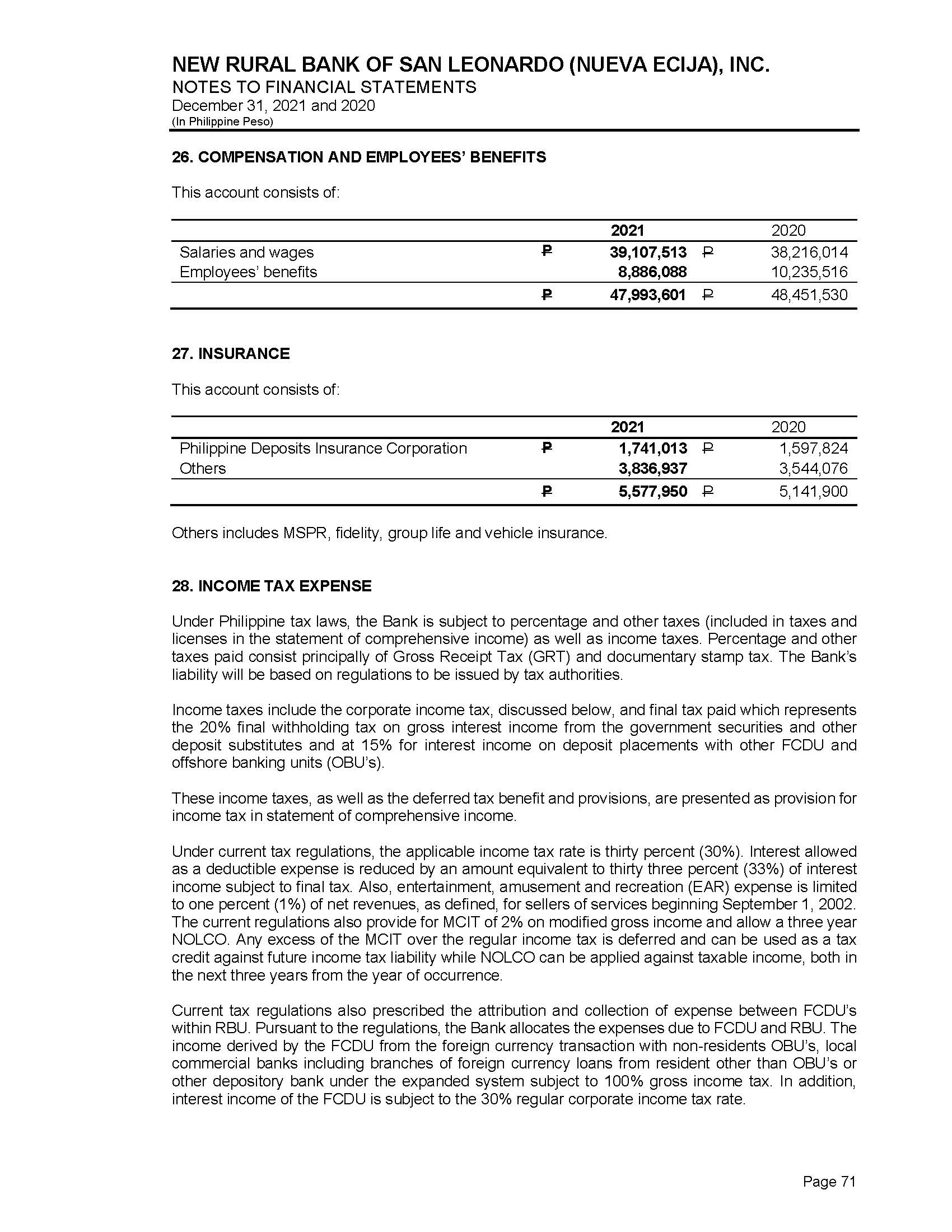 NEW RURAL BANK OF SAN LEONARDO (NUEVA ECIJA), INC.
NOTES TO FINANCIAL STATEMENTS
December 31, 2021 and 2020
(In Philippine Peso)

26. COMPENSATION AND EMPLOYEES' BENEFITS

This account consists of:

| | | 2021 | | 2020 |
|---|---|---|---|---|
| Salaries and wages | ₱ | 39,107,513 | ₱ | 38,216,014 |
| Employees' benefits | | 8,886,088 | | 10,235,516 |
| | ₱ | 47,993,601 | ₱ | 48,451,530 |

27. INSURANCE

This account consists of:

| | | 2021 | | 2020 |
|---|---|---|---|---|
| Philippine Deposits Insurance Corporation | ₱ | 1,741,013 | ₱ | 1,597,824 |
| Others | | 3,836,937 | | 3,544,076 |
| | ₱ | 5,577,950 | ₱ | 5,141,900 |

Others includes MSPR, fidelity, group life and vehicle insurance.

28. INCOME TAX EXPENSE

Under Philippine tax laws, the Bank is subject to percentage and other taxes (included in taxes and licenses in the statement of comprehensive income) as well as income taxes. Percentage and other taxes paid consist principally of Gross Receipt Tax (GRT) and documentary stamp tax. The Bank's liability will be based on regulations to be issued by tax authorities.

Income taxes include the corporate income tax, discussed below, and final tax paid which represents the 20% final withholding tax on gross interest income from the government securities and other deposit substitutes and at 15% for interest income on deposit placements with other FCDU and offshore banking units (OBU's).

These income taxes, as well as the deferred tax benefit and provisions, are presented as provision for income tax in statement of comprehensive income.

Under current tax regulations, the applicable income tax rate is thirty percent (30%). Interest allowed as a deductible expense is reduced by an amount equivalent to thirty three percent (33%) of interest income subject to final tax. Also, entertainment, amusement and recreation (EAR) expense is limited to one percent (1%) of net revenues, as defined, for sellers of services beginning September 1, 2002. The current regulations also provide for MCIT of 2% on modified gross income and allow a three year NOLCO. Any excess of the MCIT over the regular income tax is deferred and can be used as a tax credit against future income tax liability while NOLCO can be applied against taxable income, both in the next three years from the year of occurrence.

Current tax regulations also prescribed the attribution and collection of expense between FCDU's within RBU. Pursuant to the regulations, the Bank allocates the expenses due to FCDU and RBU. The income derived by the FCDU from the foreign currency transaction with non-residents OBU's, local commercial banks including branches of foreign currency loans from resident other than OBU's or other depository bank under the expanded system subject to 100% gross income tax. In addition, interest income of the FCDU is subject to the 30% regular corporate income tax rate.

Page 71